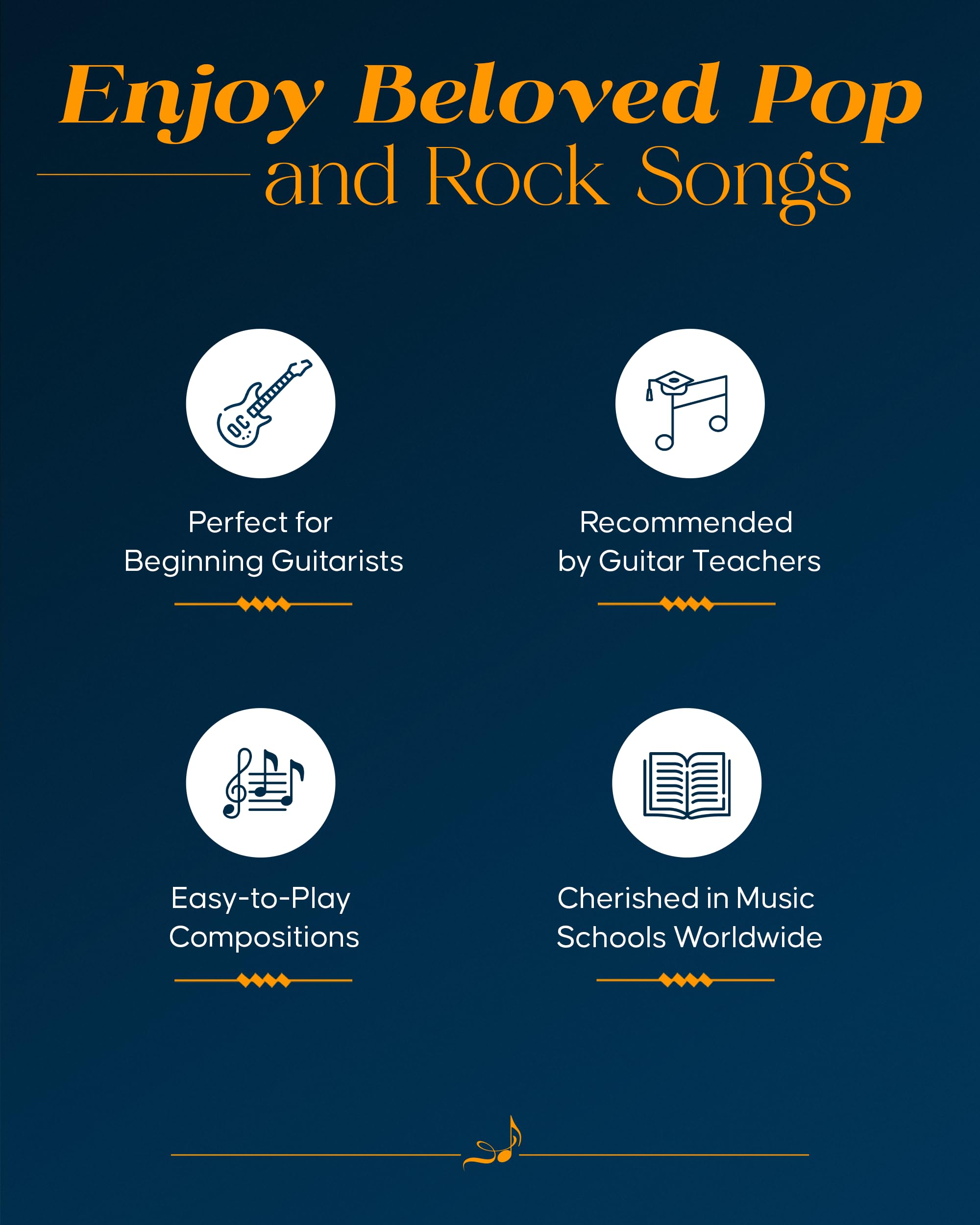 Enjoy Beloved Pop
and Rock Songs

Perfect for Beginning Guitarists

Recommended by Guitar Teachers

Easy-to-Play Compositions

Cherished in Music Schools Worldwide